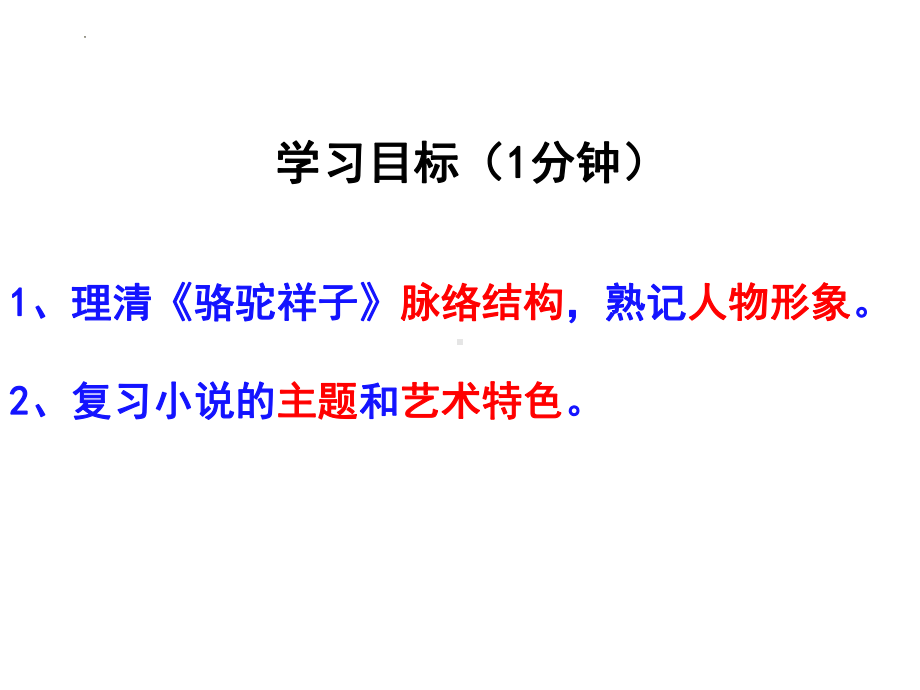 学习目标（1分钟）

1、理清《骆驼祥子》脉络结构，熟记人物形象。

2、复习小说的主题和艺术特色。